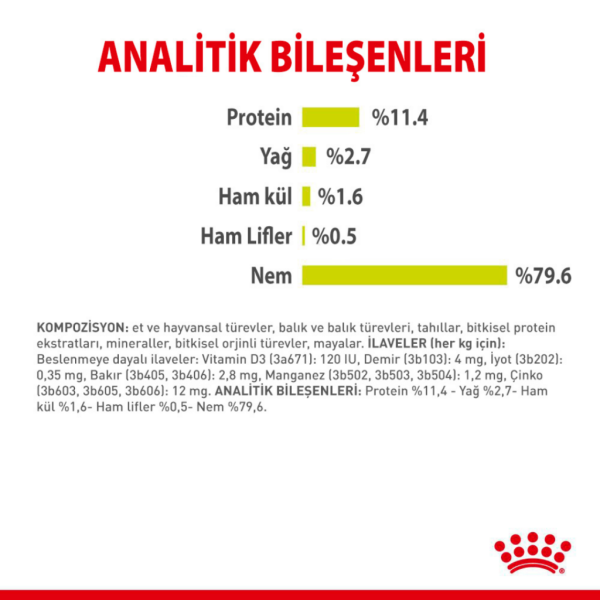 ANALİTİK BİLEŞENLERİ

Protein %11.4

Yağ %2.7

Ham kül %1.6

Ham Lifler %0.5

Nem %79.6

KOMPOZİSYON: et ve hayvansal türevler, balık ve balık türevleri, tahıllar, bitkisel protein ekstratları, mineraller, bitkisel orjinli türevler, mayalar. İLAVELER (her kg için): Beslenmeye dayalı ilaveler: Vitamin D3 (3a671): 120 IU, Demir (3b103): 4 mg, İyot (3b202): 0,35 mg, Bakır (3b405, 3b406): 2,8 mg, Manganez (3b502, 3b503, 3b504): 1,2 mg, Çinko (3b603, 3b605, 3b606): 12 mg. ANALİTİK BİLEŞENLERİ: Protein %11,4 - Yağ %2,7- Ham kül %1,6- Ham lifler %0,5- Nem %79,6.